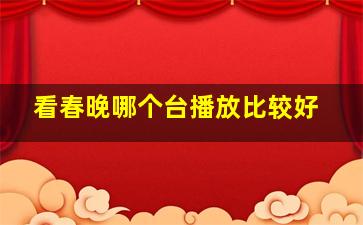 看春晚哪个台播放比较好